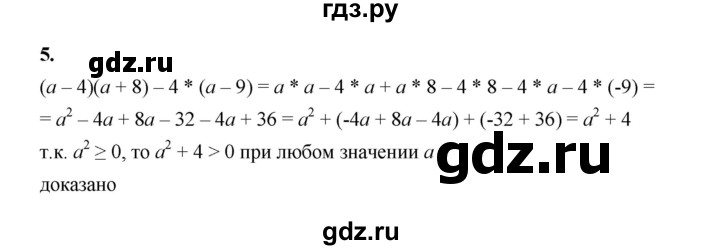 гдз.ру

5. gdz.ru

$(a-4)(a+8) - 4 * (a-9) = a * a - 4 * a + a * 8 - 4 * 8 - 4 * a - 4 * (-9) =$
$= a^2 - 4a + 8a - 32 - 4a + 36 = a^2 + (-4a + 8a - 4a) + (-32 + 36) = a^2 + 4$
т.к. $a^2 \geq 0$, то $a^2 + 4 > 0$ при любом значении $a$ gdz.ru
доказано

gdz.ru